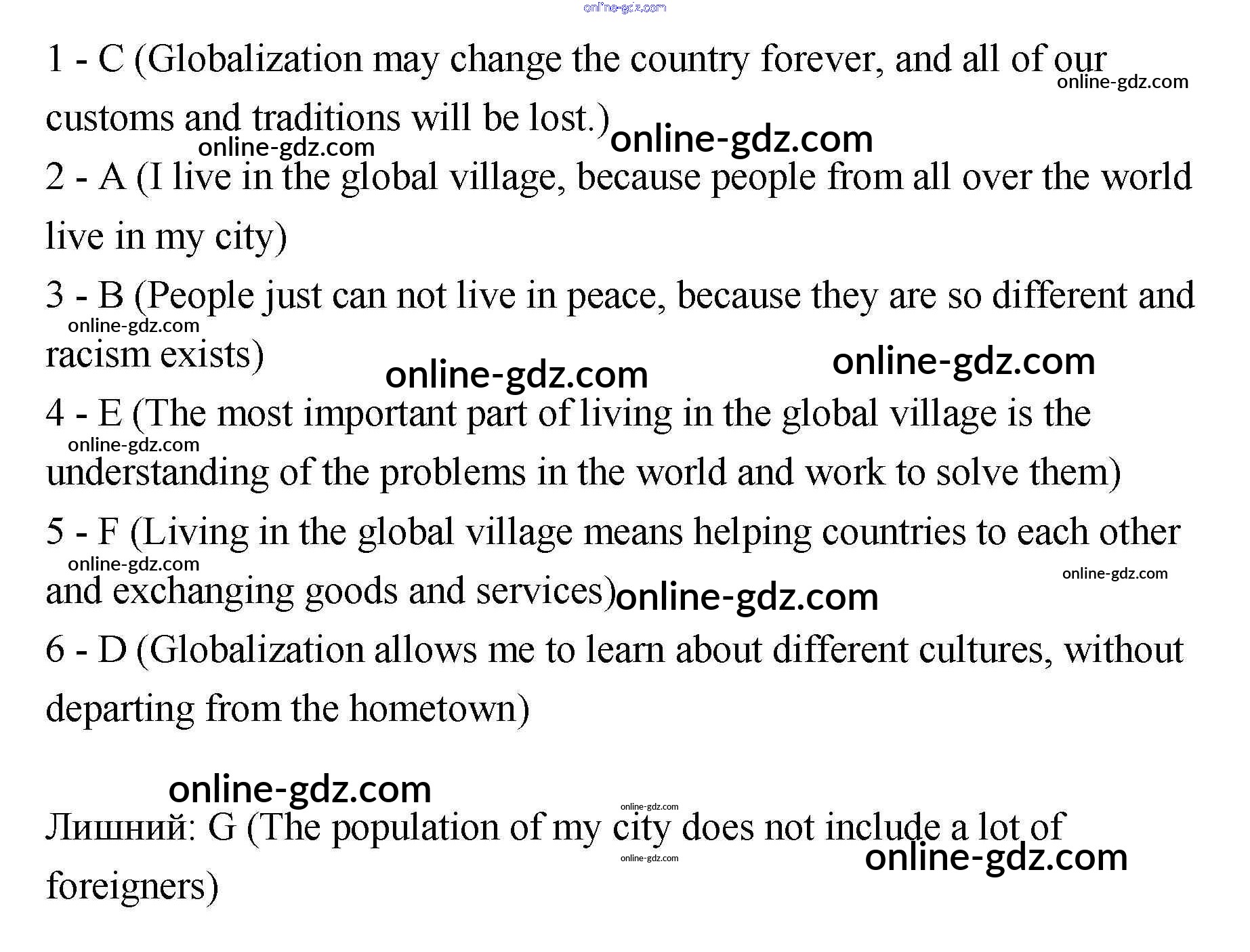 1 - C (Globalization may change the country forever, and all of our customs and traditions will be lost.)

2 - A (I live in the global village, because people from all over the world live in my city)

3 - B (People just can not live in peace, because they are so different and racism exists)

4 - E (The most important part of living in the global village is the understanding of the problems in the world and work to solve them)

5 - F (Living in the global village means helping countries to each other and exchanging goods and services)

6 - D (Globalization allows me to learn about different cultures, without departing from the hometown)

Лишний: G (The population of my city does not include a lot of foreigners)

online-gdz.com